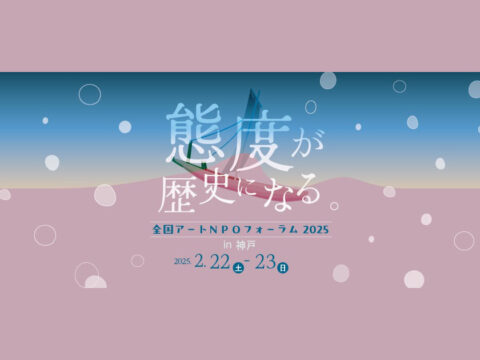 態度が
歴史になる。

全国アートNPOフォーラム 2025
in 神戸

2025. 2. 22 土 - 23 日